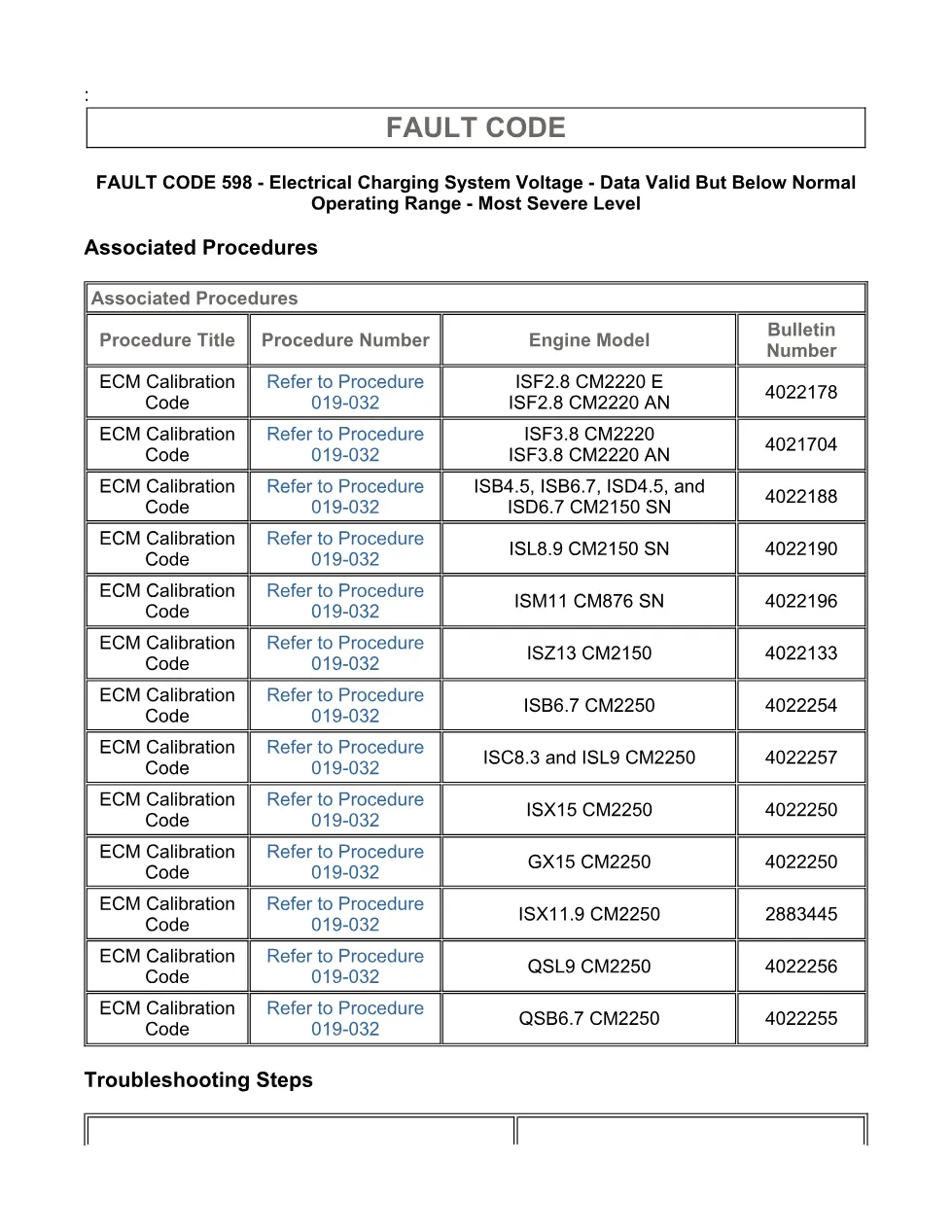 :

FAULT CODE

FAULT CODE 598 - Electrical Charging System Voltage - Data Valid But Below Normal Operating Range - Most Severe Level

Associated Procedures

Associated Procedures

| Procedure Title | Procedure Number | Engine Model | Bulletin Number |
|---|---|---|---|
| ECM Calibration Code | Refer to Procedure 019-032 | ISF2.8 CM2220 E ISF2.8 CM2220 AN | 4022178 |
| ECM Calibration Code | Refer to Procedure 019-032 | ISF3.8 CM2220 ISF3.8 CM2220 AN | 4021704 |
| ECM Calibration Code | Refer to Procedure 019-032 | ISB4.5, ISB6.7, ISD4.5, and ISD6.7 CM2150 SN | 4022188 |
| ECM Calibration Code | Refer to Procedure 019-032 | ISL8.9 CM2150 SN | 4022190 |
| ECM Calibration Code | Refer to Procedure 019-032 | ISM11 CM876 SN | 4022196 |
| ECM Calibration Code | Refer to Procedure 019-032 | ISZ13 CM2150 | 4022133 |
| ECM Calibration Code | Refer to Procedure 019-032 | ISB6.7 CM2250 | 4022254 |
| ECM Calibration Code | Refer to Procedure 019-032 | ISC8.3 and ISL9 CM2250 | 4022257 |
| ECM Calibration Code | Refer to Procedure 019-032 | ISX15 CM2250 | 4022250 |
| ECM Calibration Code | Refer to Procedure 019-032 | GX15 CM2250 | 4022250 |
| ECM Calibration Code | Refer to Procedure 019-032 | ISX11.9 CM2250 | 2883445 |
| ECM Calibration Code | Refer to Procedure 019-032 | QSL9 CM2250 | 4022256 |
| ECM Calibration Code | Refer to Procedure 019-032 | QSB6.7 CM2250 | 4022255 |

Troubleshooting Steps